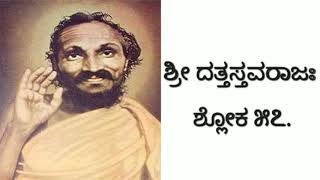 ಶ್ರೀ ದತ್ತಸ್ತವರಾಜಃ

ಶ್ಲೋಕ ೫೭.